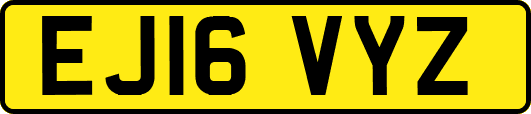 EJ16 VYZ